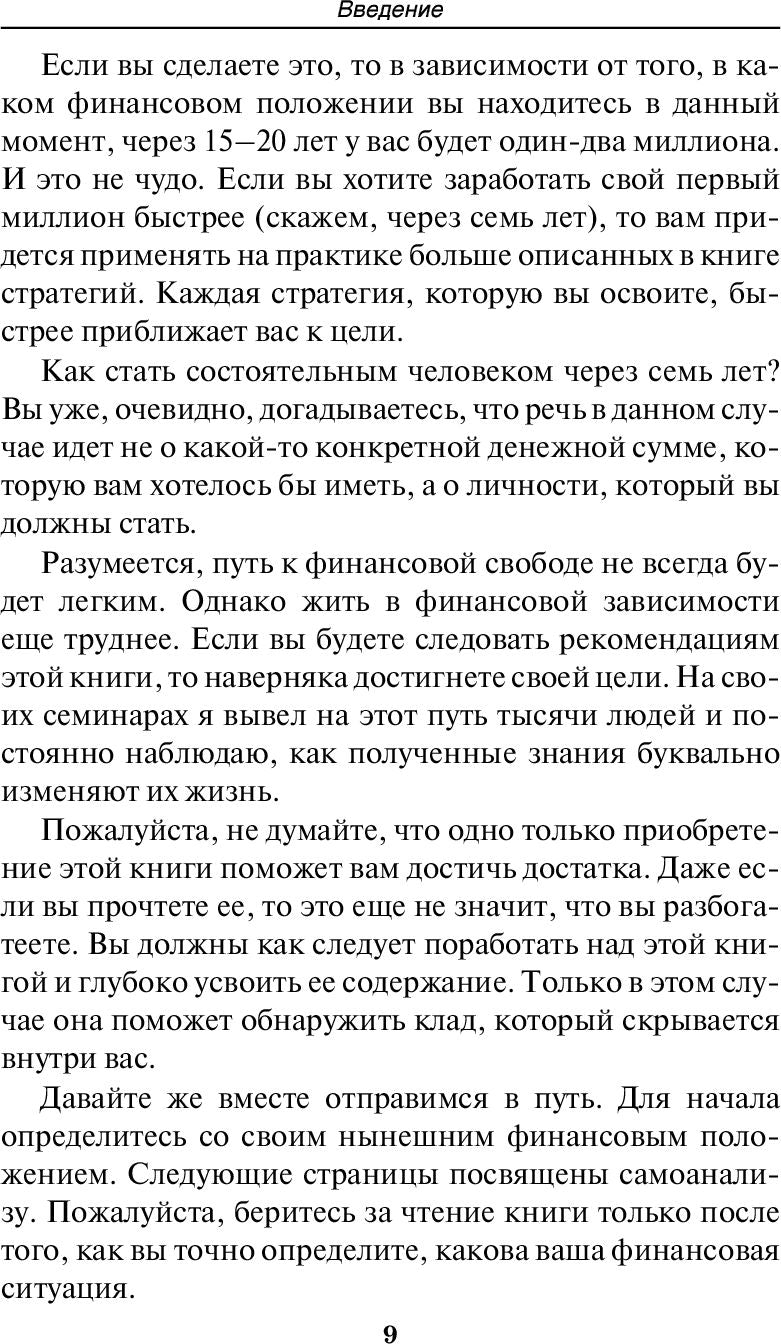 Введение

Если вы сделаете это, то в зависимости от того, в каком финансовом положении вы находитесь в данный момент, через 15—20 лет у вас будет один-два миллиона. И это не чудо. Если вы хотите заработать свой первый миллион быстрее (скажем, через семь лет), то вам придется применять на практике больше описанных в книге стратегий. Каждая стратегия, которую вы освоите, быстрее приближает вас к цели.

Как стать состоятельным человеком через семь лет? Вы уже, очевидно, догадываетесь, что речь в данном случае идет не о какой-то конкретной денежной сумме, которую вам хотелось бы иметь, а о личности, который вы должны стать.

Разумеется, путь к финансовой свободе не всегда будет легким. Однако жить в финансовой зависимости еще труднее. Если вы будете следовать рекомендациям этой книги, то наверняка достигнете своей цели. На своих семинарах я вывел на этот путь тысячи людей и постоянно наблюдаю, как полученные знания буквально изменяют их жизнь.

Пожалуйста, не думайте, что одно только приобретение этой книги поможет вам достичь достатка. Даже если вы прочтете ее, то это еще не значит, что вы разбогатеете. Вы должны как следует поработать над этой книгой и глубоко усвоить ее содержание. Только в этом случае она поможет обнаружить клад, который скрывается внутри вас.

Давайте же вместе отправимся в путь. Для начала определитесь со своим нынешним финансовым положением. Следующие страницы посвящены самоанализу. Пожалуйста, беритесь за чтение книги только после того, как вы точно определите, какова ваша финансовая ситуация.

9